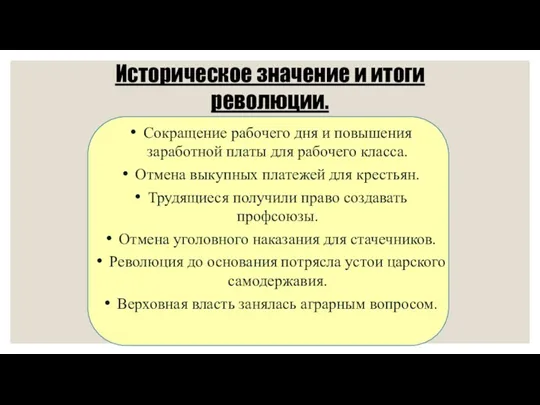 Историческое значение и итоги революции.

• Сокращение рабочего дня и повышения заработной платы для рабочего класса.
• Отмена выкупных платежей для крестьян.
• Трудящиеся получили право создавать профсоюзы.
• Отмена уголовного наказания для стачечников.
• Революция до основания потрясла устои царского самодержавия.
• Верховная власть занялась аграрным вопросом.